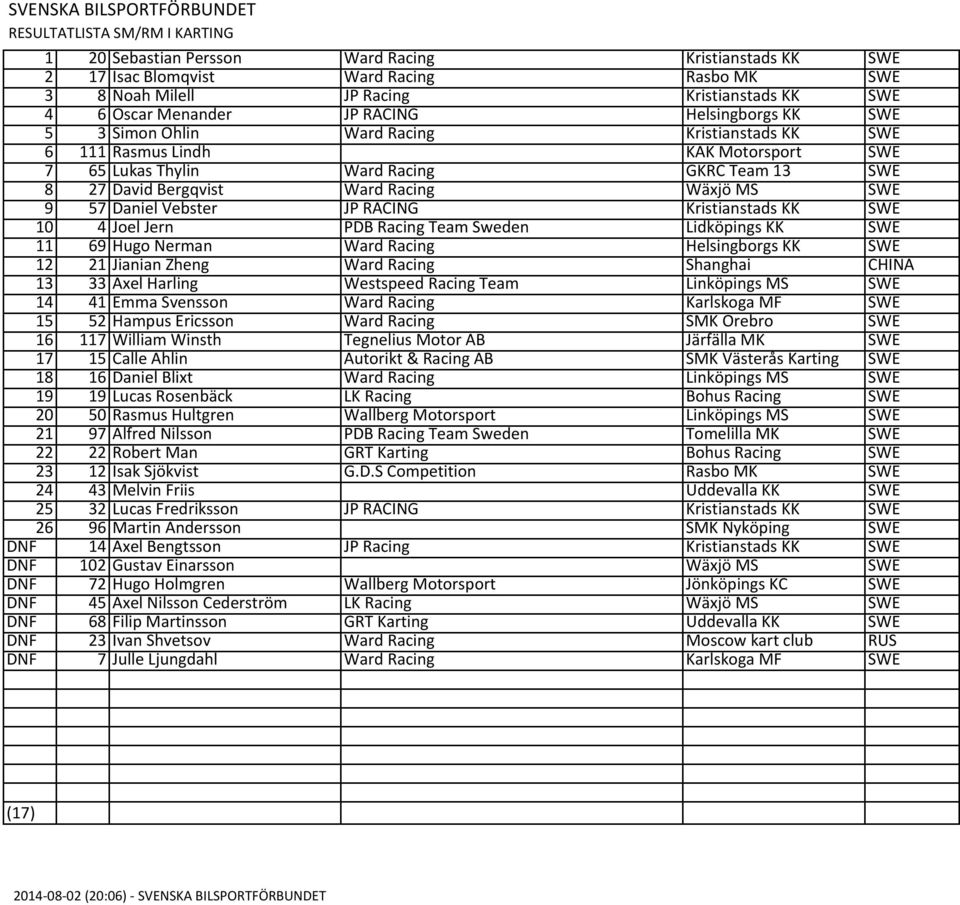 SVENSKA BILSPORTFÖRBUNDET
RESULTATLISTA SM/RM I KARTING

| | | | | | |
|---|---|---|---|---|---|
| 1 | 20 | Sebastian Persson | Ward Racing | Kristianstads KK | SWE |
| 2 | 17 | Isac Blomqvist | Ward Racing | Rasbo MK | SWE |
| 3 | 8 | Noah Milell | JP Racing | Kristianstads KK | SWE |
| 4 | 6 | Oscar Menander | JP RACING | Helsingborgs KK | SWE |
| 5 | 3 | Simon Ohlin | Ward Racing | Kristianstads KK | SWE |
| 6 | 111 | Rasmus Lindh | | KAK Motorsport | SWE |
| 7 | 65 | Lukas Thylin | Ward Racing | GKRC Team 13 | SWE |
| 8 | 27 | David Bergqvist | Ward Racing | Wäxjö MS | SWE |
| 9 | 57 | Daniel Vebster | JP RACING | Kristianstads KK | SWE |
| 10 | 4 | Joel Jern | PDB Racing Team Sweden | Lidköpings KK | SWE |
| 11 | 69 | Hugo Nerman | Ward Racing | Helsingborgs KK | SWE |
| 12 | 21 | Jianian Zheng | Ward Racing | Shanghai | CHINA |
| 13 | 33 | Axel Harling | Westspeed Racing Team | Linköpings MS | SWE |
| 14 | 41 | Emma Svensson | Ward Racing | Karlskoga MF | SWE |
| 15 | 52 | Hampus Ericsson | Ward Racing | SMK Orebro | SWE |
| 16 | 117 | William Winsth | Tegnelius Motor AB | Järfälla MK | SWE |
| 17 | 15 | Calle Ahlin | Autorikt & Racing AB | SMK Västerås Karting | SWE |
| 18 | 16 | Daniel Blixt | Ward Racing | Linköpings MS | SWE |
| 19 | 19 | Lucas Rosenbäck | LK Racing | Bohus Racing | SWE |
| 20 | 50 | Rasmus Hultgren | Wallberg Motorsport | Linköpings MS | SWE |
| 21 | 97 | Alfred Nilsson | PDB Racing Team Sweden | Tomelilla MK | SWE |
| 22 | 22 | Robert Man | GRT Karting | Bohus Racing | SWE |
| 23 | 12 | Isak Sjökvist | G.D.S Competition | Rasbo MK | SWE |
| 24 | 43 | Melvin Friis | | Uddevalla KK | SWE |
| 25 | 32 | Lucas Fredriksson | JP RACING | Kristianstads KK | SWE |
| 26 | 96 | Martin Andersson | | SMK Nyköping | SWE |
| DNF | 14 | Axel Bengtsson | JP Racing | Kristianstads KK | SWE |
| DNF | 102 | Gustav Einarsson | | Wäxjö MS | SWE |
| DNF | 72 | Hugo Holmgren | Wallberg Motorsport | Jönköpings KC | SWE |
| DNF | 45 | Axel Nilsson Cederström | LK Racing | Wäxjö MS | SWE |
| DNF | 68 | Filip Martinsson | GRT Karting | Uddevalla KK | SWE |
| DNF | 23 | Ivan Shvetsov | Ward Racing | Moscow kart club | RUS |
| DNF | 7 | Julle Ljungdahl | Ward Racing | Karlskoga MF | SWE |
| (17) | | | | | |

2014-08-02 (20:06) - SVENSKA BILSPORTFÖRBUNDET